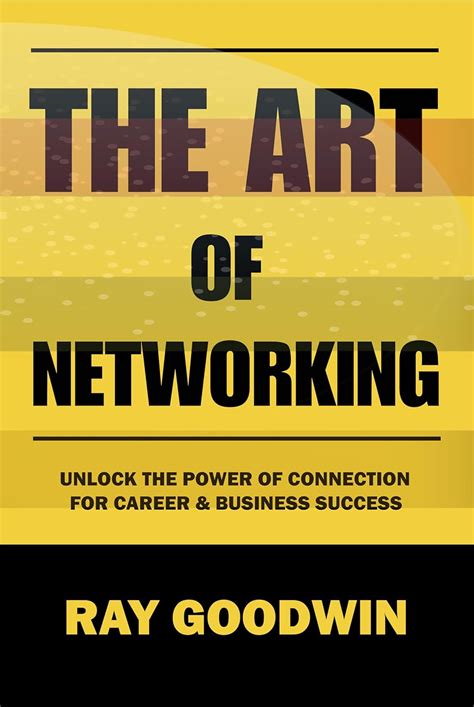 THE ART
OF
NETWORKING

UNLOCK THE POWER OF CONNECTION
FOR CAREER & BUSINESS SUCCESS

RAY GOODWIN